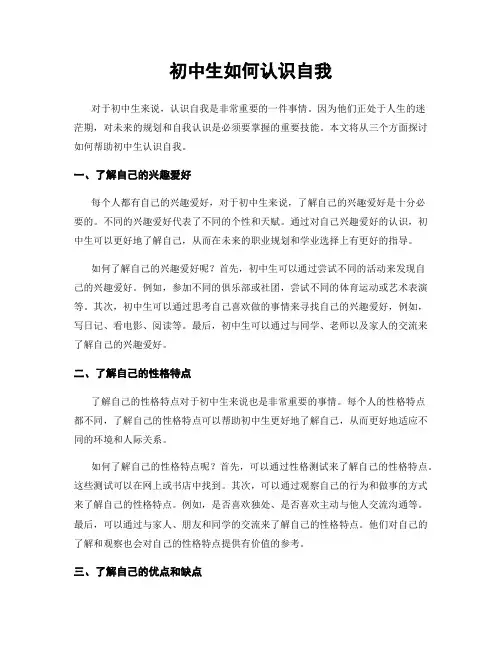 初中生如何认识自我

对于初中生来说，认识自我是非常重要的一件事情。因为他们正处于人生的迷茫期，对未来的规划和自我认识是必须要掌握的重要技能。本文将从三个方面探讨如何帮助初中生认识自我。

一、了解自己的兴趣爱好

每个人都有自己的兴趣爱好，对于初中生来说，了解自己的兴趣爱好是十分必要的。不同的兴趣爱好代表了不同的个性和天赋。通过对自己兴趣爱好的认识，初中生可以更好地了解自己，从而在未来的职业规划和学业选择上有更好的指导。

如何了解自己的兴趣爱好呢？首先，初中生可以通过尝试不同的活动来发现自己的兴趣爱好。例如，参加不同的俱乐部或社团，尝试不同的体育运动或艺术表演等。其次，初中生可以通过思考自己喜欢做的事情来寻找自己的兴趣爱好，例如，写日记、看电影、阅读等。最后，初中生可以通过与同学、老师以及家人的交流来了解自己的兴趣爱好。

二、了解自己的性格特点

了解自己的性格特点对于初中生来说也是非常重要的事情。每个人的性格特点都不同，了解自己的性格特点可以帮助初中生更好地了解自己，从而更好地适应不同的环境和人际关系。

如何了解自己的性格特点呢？首先，可以通过性格测试来了解自己的性格特点。这些测试可以在网上或书店中找到。其次，可以通过观察自己的行为和做事的方式来了解自己的性格特点。例如，是否喜欢独处、是否喜欢主动与他人交流沟通等。最后，可以通过与家人、朋友和同学的交流来了解自己的性格特点。他们对自己的了解和观察也会对自己的性格特点提供有价值的参考。

三、了解自己的优点和缺点